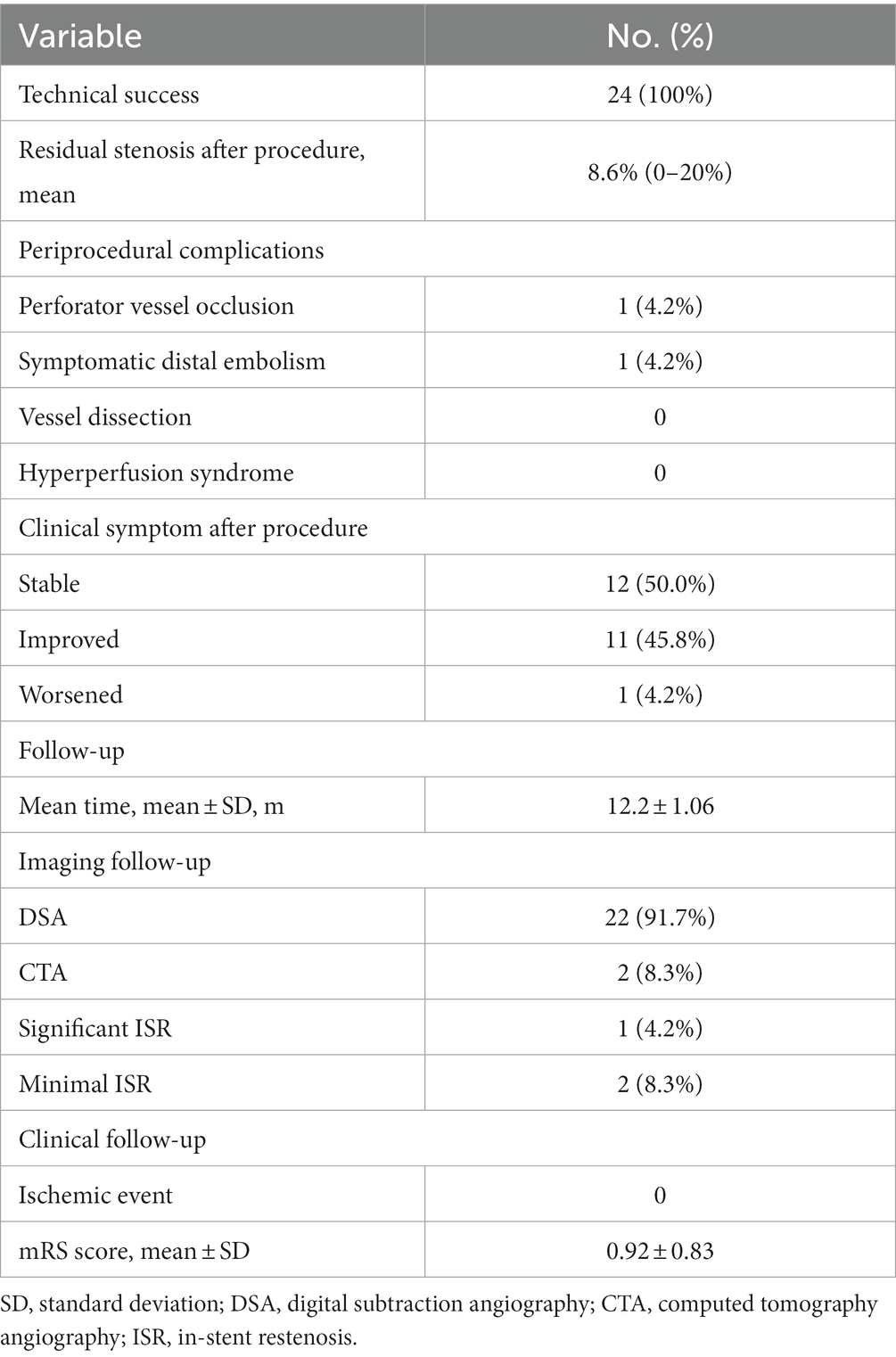 | Variable | No. (%) |
|---|---|
| Technical success | 24 (100%) |
| Residual stenosis after procedure, mean | 8.6% (0–20%) |
| Periprocedural complications | |
| Perforator vessel occlusion | 1 (4.2%) |
| Symptomatic distal embolism | 1 (4.2%) |
| Vessel dissection | 0 |
| Hyperperfusion syndrome | 0 |
| Clinical symptom after procedure | |
| Stable | 12 (50.0%) |
| Improved | 11 (45.8%) |
| Worsened | 1 (4.2%) |
| Follow-up | |
| Mean time, mean ± SD, m | 12.2 ± 1.06 |
| Imaging follow-up | |
| DSA | 22 (91.7%) |
| CTA | 2 (8.3%) |
| Significant ISR | 1 (4.2%) |
| Minimal ISR | 2 (8.3%) |
| Clinical follow-up | |
| Ischemic event | 0 |
| mRS score, mean ± SD | 0.92 ± 0.83 |

SD, standard deviation; DSA, digital subtraction angiography; CTA, computed tomography angiography; ISR, in-stent restenosis.